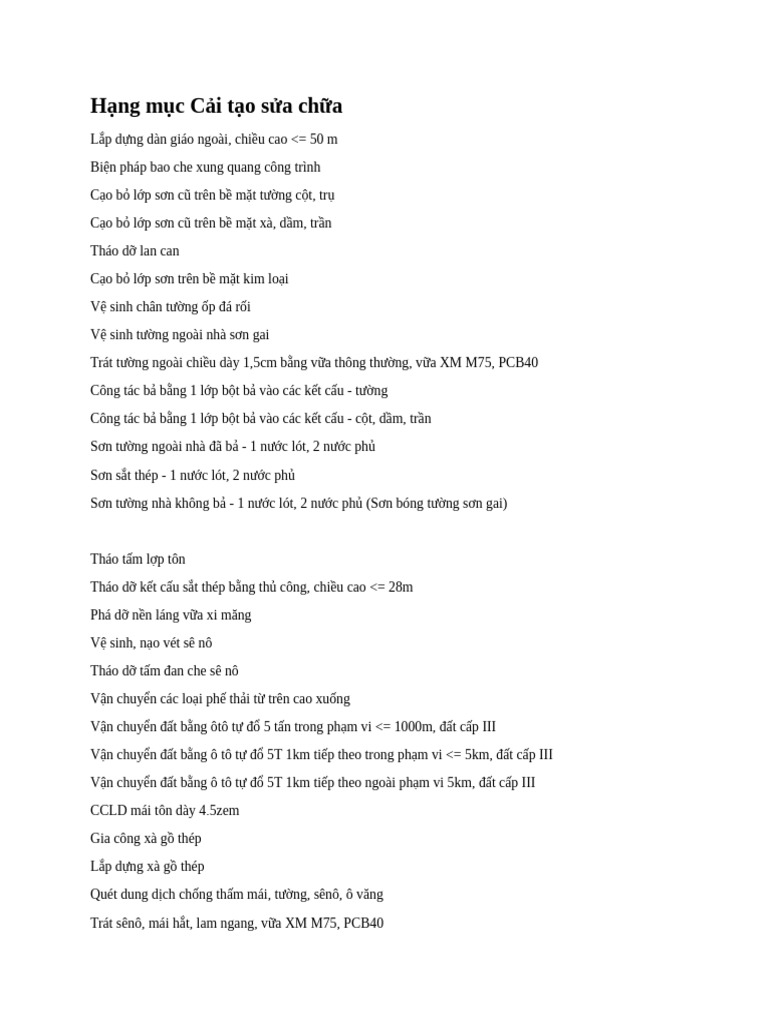 Hạng mục Cải tạo sửa chữa

Lắp dựng dàn giáo ngoài, chiều cao <= 50 m

Biện pháp bao che xung quang công trình

Cạo bỏ lớp sơn cũ trên bề mặt tường cột, trụ

Cạo bỏ lớp sơn cũ trên bề mặt xà, dầm, trần

Tháo dỡ lan can

Cạo bỏ lớp sơn trên bề mặt kim loại

Vệ sinh chân tường ốp đá rối

Vệ sinh tường ngoài nhà sơn gai

Trát tường ngoài chiều dày 1,5cm bằng vữa thông thường, vữa XM M75, PCB40

Công tác bả bằng 1 lớp bột bả vào các kết cấu - tường

Công tác bả bằng 1 lớp bột bả vào các kết cấu - cột, dầm, trần

Sơn tường ngoài nhà đã bả - 1 nước lót, 2 nước phủ

Sơn sắt thép - 1 nước lót, 2 nước phủ

Sơn tường nhà không bả - 1 nước lót, 2 nước phủ (Sơn bóng tường sơn gai)

Tháo tấm lợp tôn

Tháo dỡ kết cấu sắt thép bằng thủ công, chiều cao <= 28m

Phá dỡ nền láng vữa xi măng

Vệ sinh, nạo vét sê nô

Tháo dỡ tấm đan che sê nô

Vận chuyển các loại phế thải từ trên cao xuống

Vận chuyển đất bằng ôtô tự đổ 5 tấn trong phạm vi <= 1000m, đất cấp III

Vận chuyển đất bằng ô tô tự đổ 5T 1km tiếp theo trong phạm vi <= 5km, đất cấp III

Vận chuyển đất bằng ô tô tự đổ 5T 1km tiếp theo ngoài phạm vi 5km, đất cấp III

CCLD mái tôn dày 4.5zem

Gia công xà gồ thép

Lắp dựng xà gồ thép

Quét dung dịch chống thấm mái, tường, sênô, ô văng

Trát sênô, mái hắt, lam ngang, vữa XM M75, PCB40